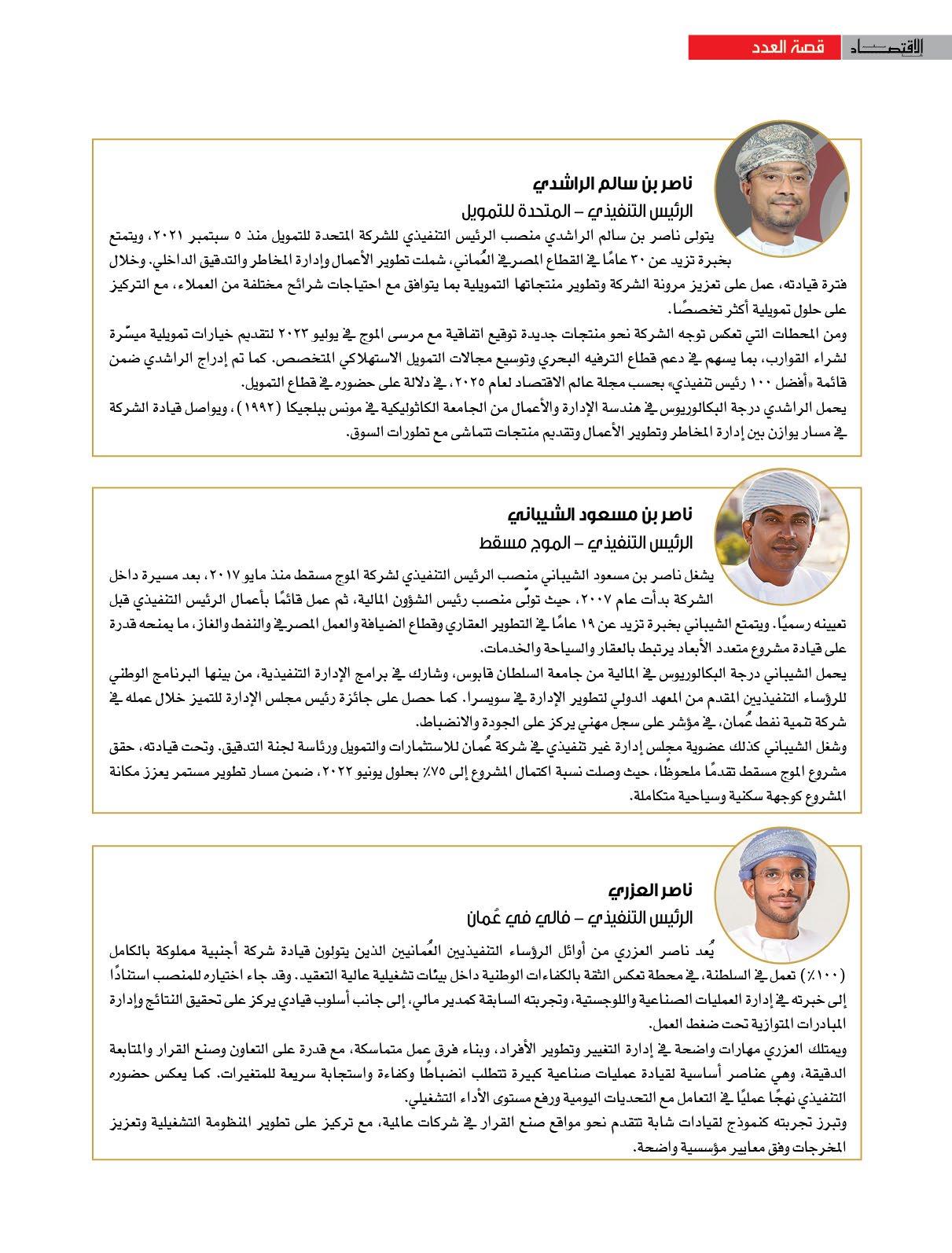 الاقتصاد قصة العدد

ناصر بن سالم الراشدي
الرئيس التنفيذي – المتحدة للتمويل

يتولى ناصر بن سالم الراشدي منصب الرئيس التنفيذي للشركة المتحدة للتمويل منذ ٥ سبتمبر ٢٠٢١، ويتمتع بخبرة تزيد عن ٣٠ عامًا في القطاع المصرفي العُماني، شملت تطوير الأعمال وإدارة المخاطر والتدقيق الداخلي. وخلال فترة قيادته، عمل على تعزيز مرونة الشركة وتطوير منتجاتها التمويلية بما يتوافق مع احتياجات شرائح مختلفة من العملاء، مع التركيز على حلول تمويلية أكثر تخصصًا.
ومن المحطات التي تعكس توجه الشركة نحو منتجات جديدة توقيع اتفاقية مع مرسى الموج في يوليو ٢٠٢٣ لتقديم خيارات تمويلية ميسّرة لشراء القوارب، بما يسهم في دعم قطاع الترفيه البحري وتوسيع مجالات التمويل الاستهلاكي المتخصص. كما تم إدراج الراشدي ضمن قائمة «أفضل ١٠٠ رئيس تنفيذي» بحسب مجلة عالم الاقتصاد لعام ٢٠٢٥، في دلالة على حضوره في قطاع التمويل.
يحمل الراشدي درجة البكالوريوس في هندسة الإدارة والأعمال من الجامعة الكاثوليكية في مونس ببلجيكا (١٩٩٢)، ويواصل قيادة الشركة في مسار يوازن بين إدارة المخاطر وتطوير الأعمال وتقديم منتجات تتماشى مع تطورات السوق.

ناصر بن مسعود الشيباني
الرئيس التنفيذي – الموج مسقط

يشغل ناصر بن مسعود الشيباني منصب الرئيس التنفيذي لشركة الموج مسقط منذ مايو ٢٠١٧، بعد مسيرة داخل الشركة بدأت عام ٢٠٠٧، حيث تولّى منصب رئيس الشؤون المالية، ثم عمل قائمًا بأعمال الرئيس التنفيذي قبل تعيينه رسميًا. ويتمتع الشيباني بخبرة تزيد عن ١٩ عامًا في التطوير العقاري وقطاع الضيافة والعمل المصرفي والنفط والغاز، ما يمنحه قدرة على قيادة مشروع متعدد الأبعاد يرتبط بالعقار والسياحة والخدمات.
يحمل الشيباني درجة البكالوريوس في المالية من جامعة السلطان قابوس، وشارك في برامج الإدارة التنفيذية، من بينها البرنامج الوطني للرؤساء التنفيذيين المقدم من المعهد الدولي لتطوير الإدارة في سويسرا. كما حصل على جائزة رئيس مجلس الإدارة للتميز خلال عمله في شركة تنمية نفط عُمان، في مؤشر على سجل مهني يركز على الجودة والانضباط.
وشغل الشيباني كذلك عضوية مجلس إدارة غير تنفيذي في شركة عُمان للاستثمارات والتمويل ورئاسة لجنة التدقيق. وتحت قيادته، حقق مشروع الموج مسقط تقدمًا ملحوظًا، حيث وصلت نسبة اكتمال المشروع إلى ٧٥٪ بحلول يونيو ٢٠٢٢، ضمن مسار تطوير مستمر يعزز مكانة المشروع كوجهة سكنية وسياحية متكاملة.

ناصر العزري
الرئيس التنفيذي – فالي في عُمان

يُعد ناصر العزري من أوائل الرؤساء التنفيذيين العُمانيين الذين يتولون قيادة شركة أجنبية مملوكة بالكامل (١٠٠٪) تعمل في السلطنة، في محطة تعكس الثقة بالكفاءات الوطنية داخل بيئات تشغيلية عالية التعقيد. وقد جاء اختياره للمنصب استنادًا إلى خبرته في إدارة العمليات الصناعية واللوجستية، وتجربته السابقة كمدير مالي، إلى جانب أسلوب قيادي يركز على تحقيق النتائج وإدارة المبادرات المتوازية تحت ضغط العمل.
ويمتلك العزري مهارات واضحة في إدارة التغيير وتطوير الأفراد، وبناء فرق عمل متماسكة، مع قدرة على التعاون وصنع القرار والمتابعة الدقيقة، وهي عناصر أساسية لقيادة عمليات صناعية كبيرة تتطلب انضباطًا وكفاءة واستجابة سريعة للمتغيرات. كما يعكس حضوره التنفيذي نهجًا عمليًا في التعامل مع التحديات اليومية ورفع مستوى الأداء التشغيلي.
وتبرز تجربته كنموذج لقيادات شابة تتقدم نحو مواقع صنع القرار في شركات عالمية، مع تركيز على تطوير المنظومة التشغيلية وتعزيز المخرجات وفق معايير مؤسسية واضحة.